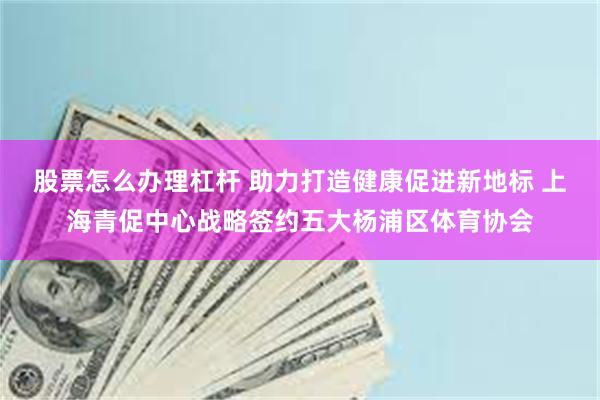 股票怎么办理杠杆 助力打造健康促进新地标 上海青促中心战略签约五大杨浦区体育协会